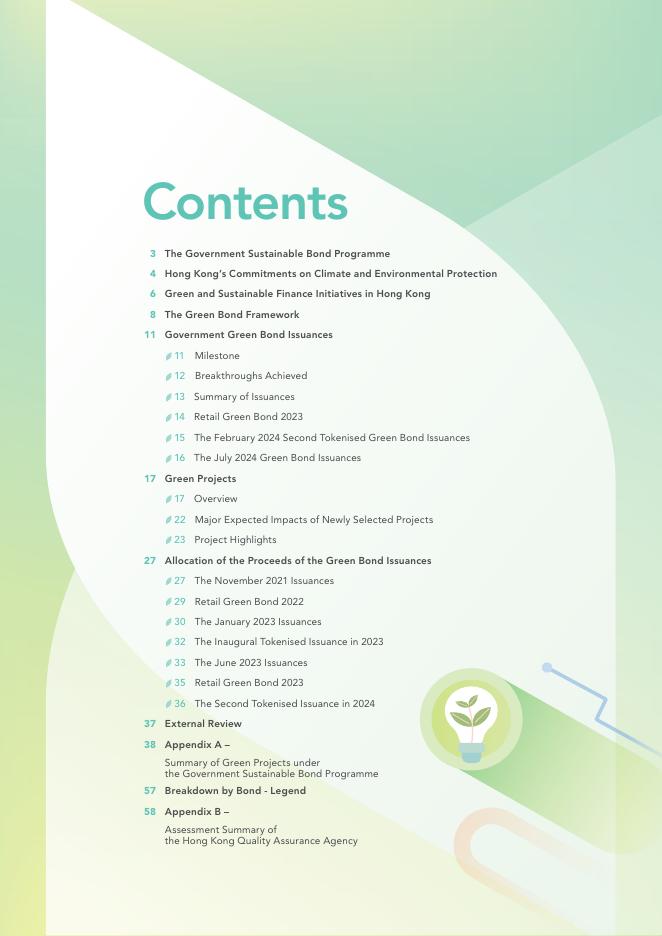 Contents

3 The Government Sustainable Bond Programme

4 Hong Kong's Commitments on Climate and Environmental Protection

6 Green and Sustainable Finance Initiatives in Hong Kong

8 The Green Bond Framework

11 Government Green Bond Issuances

11 Milestone

12 Breakthroughs Achieved

13 Summary of Issuances

14 Retail Green Bond 2023

15 The February 2024 Second Tokenised Green Bond Issuances

16 The July 2024 Green Bond Issuances

17 Green Projects

17 Overview

22 Major Expected Impacts of Newly Selected Projects

23 Project Highlights

27 Allocation of the Proceeds of the Green Bond Issuances

27 The November 2021 Issuances

29 Retail Green Bond 2022

30 The January 2023 Issuances

32 The Inaugural Tokenised Issuance in 2023

33 The June 2023 Issuances

35 Retail Green Bond 2023

36 The Second Tokenised Issuance in 2024

37 External Review

38 Appendix A –
Summary of Green Projects under the Government Sustainable Bond Programme

57 Breakdown by Bond - Legend

58 Appendix B –
Assessment Summary of the Hong Kong Quality Assurance Agency